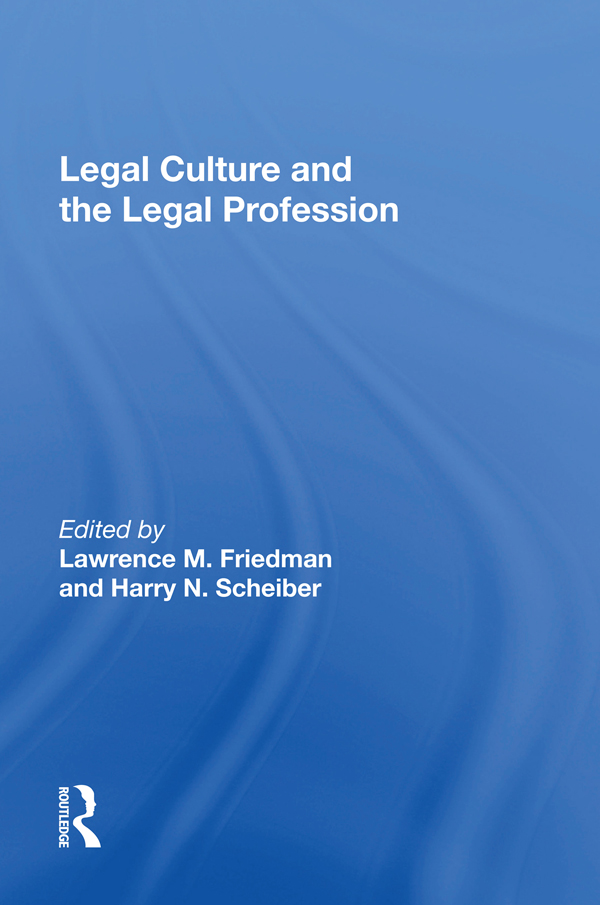 Legal Culture and the Legal Profession

Edited by
Lawrence M. Friedman
and Harry N. Scheiber

ROUTLEDGE